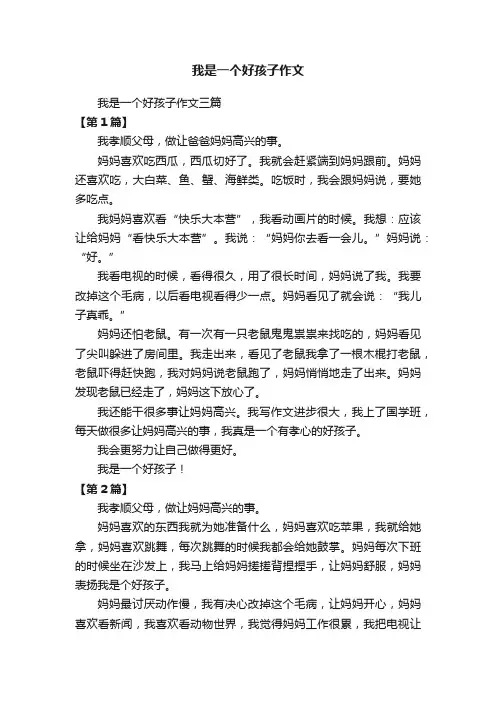 我是一个好孩子作文

我是一个好孩子作文三篇

【第1篇】

我孝顺父母，做让爸爸妈妈高兴的事。

妈妈喜欢吃西瓜，西瓜切好了。我就会赶紧端到妈妈跟前。妈妈还喜欢吃，大白菜、鱼、蟹、海鲜类。吃饭时，我会跟妈妈说，要她多吃点。

我妈妈喜欢看“快乐大本营”，我看动画片的时候。我想：应该让给妈妈“看快乐大本营”。我说：“妈妈你去看一会儿。”妈妈说：“好。”

我看电视的时候，看得很久，用了很长时间，妈妈说了我。我要改掉这个毛病，以后看电视看得少一点。妈妈看见了就会说：“我儿子真乖。”

妈妈还怕老鼠。有一次有一只老鼠鬼鬼祟祟来找吃的，妈妈看见了尖叫躲进了房间里。我走出来，看见了老鼠我拿了一根木棍打老鼠，老鼠吓得赶快跑，我对妈妈说老鼠跑了，妈妈悄悄地走了出来。妈妈发现老鼠已经走了，妈妈这下放心了。

我还能干很多事让妈妈高兴。我写作文进步很大，我上了国学班，每天做很多让妈妈高兴的事，我真是一个有孝心的好孩子。

我会更努力让自己做得更好。

我是一个好孩子！

【第2篇】

我孝顺父母，做让妈妈高兴的事。

妈妈喜欢的东西我就为她准备什么，妈妈喜欢吃苹果，我就给她拿，妈妈喜欢跳舞，每次跳舞的时候我都会给她鼓掌。妈妈每次下班的时候坐在沙发上，我马上给妈妈搓搓背捏捏手，让妈妈舒服，妈妈表扬我是个好孩子。

妈妈最讨厌动作慢，我有决心改掉这个毛病，让妈妈开心，妈妈喜欢看新闻，我喜欢看动物世界，我觉得妈妈工作很累，我把电视让